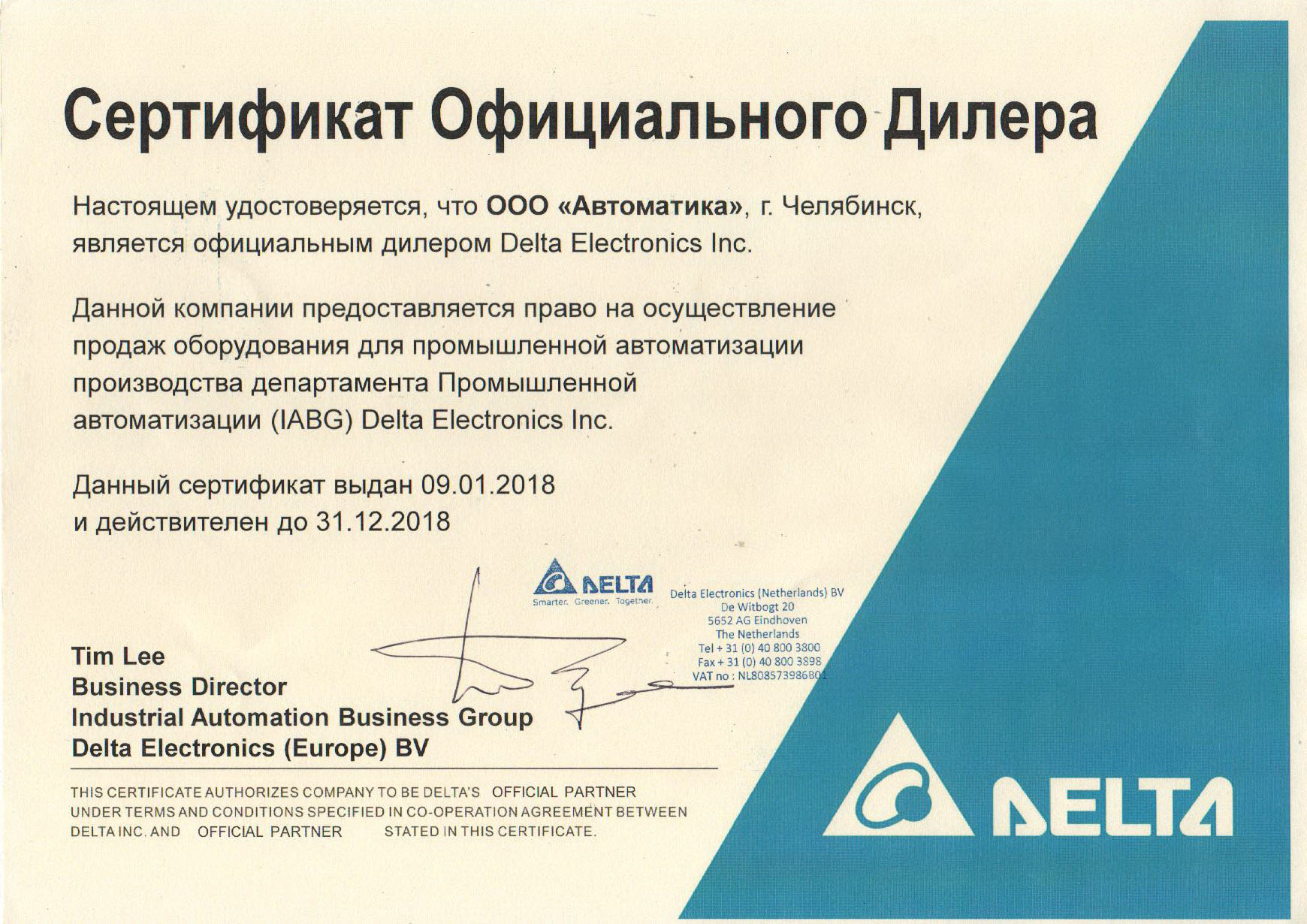 Сертификат Официального Дилера

Настоящем удостоверяется, что ООО «Автоматика», г. Челябинск, является официальным дилером Delta Electronics Inc.

Данной компании предоставляется право на осуществление продаж оборудования для промышленной автоматизации производства департамента Промышленной автоматизации (IABG) Delta Electronics Inc.

Данный сертификат выдан 09.01.2018
и действителен до 31.12.2018

DELTA
Smarter. Greener. Together.

Delta Electronics (Netherlands) BV
De Witbogt 20
5652 AG Eindhoven
The Netherlands
Tel + 31 (0) 40 800 3800
Fax + 31 (0) 40 800 3898
VAT no : NL808573986B01

Tim Lee
Business Director
Industrial Automation Business Group
Delta Electronics (Europe) BV

THIS CERTIFICATE AUTHORIZES COMPANY TO BE DELTA'S OFFICIAL PARTNER UNDER TERMS AND CONDITIONS SPECIFIED IN CO-OPERATION AGREEMENT BETWEEN DELTA INC. AND OFFICIAL PARTNER STATED IN THIS CERTIFICATE.

DELTA